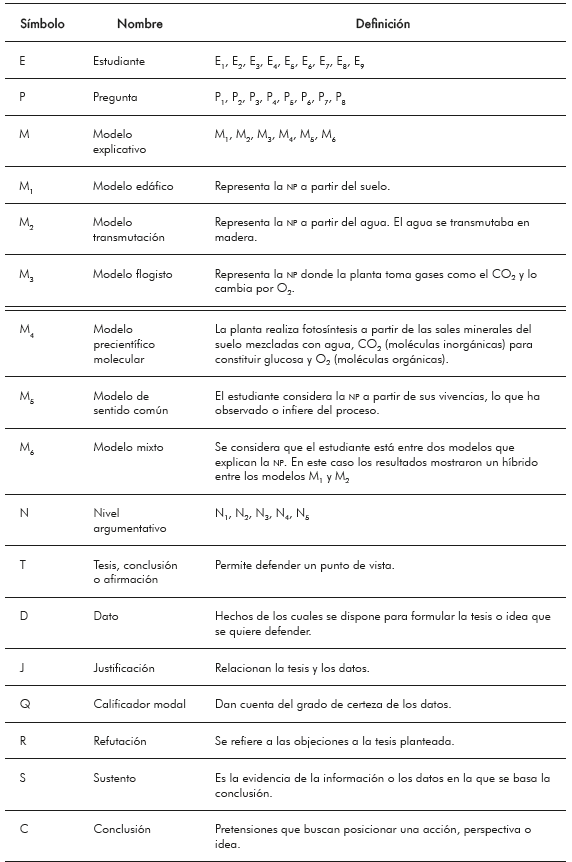 | Símbolo | Nombre | Definición |
|---|---|---|
| E | Estudiante | $E_1$, $E_2$, $E_3$, $E_4$, $E_5$, $E_6$, $E_7$, $E_8$, $E_9$ |
| P | Pregunta | $P_1$, $P_2$, $P_3$, $P_4$, $P_5$, $P_6$, $P_7$, $P_8$ |
| M | Modelo explicativo | $M_1$, $M_2$, $M_3$, $M_4$, $M_5$, $M_6$ |
| $M_1$ | Modelo edáfico | Representa la NP a partir del suelo. |
| $M_2$ | Modelo transmutación | Representa la NP a partir del agua. El agua se transmutaba en madera. |
| $M_3$ | Modelo flogisto | Representa la NP donde la planta toma gases como el $CO_2$ y lo cambia por $O_2$. |
| $M_4$ | Modelo precientífico molecular | La planta realiza fotosíntesis a partir de las sales minerales del suelo mezcladas con agua, $CO_2$ (moléculas inorgánicas) para constituir glucosa y $O_2$ (moléculas orgánicas). |
| $M_5$ | Modelo de sentido común | El estudiante considera la NP a partir de sus vivencias, lo que ha observado o infiere del proceso. |
| $M_6$ | Modelo mixto | Se considera que el estudiante está entre dos modelos que explican la NP. En este caso los resultados mostraron un híbrido entre los modelos $M_1$ y $M_2$ |
| N | Nivel argumentativo | $N_1$, $N_2$, $N_3$, $N_4$, $N_5$ |
| T | Tesis, conclusión o afirmación | Permite defender un punto de vista. |
| D | Dato | Hechos de los cuales se dispone para formular la tesis o idea que se quiere defender. |
| J | Justificación | Relacionan la tesis y los datos. |
| Q | Calificador modal | Dan cuenta del grado de certeza de los datos. |
| R | Refutación | Se refiere a las objeciones a la tesis planteada. |
| S | Sustento | Es la evidencia de la información o los datos en la que se basa la conclusión. |
| C | Conclusión | Pretensiones que buscan posicionar una acción, perspectiva o idea. |